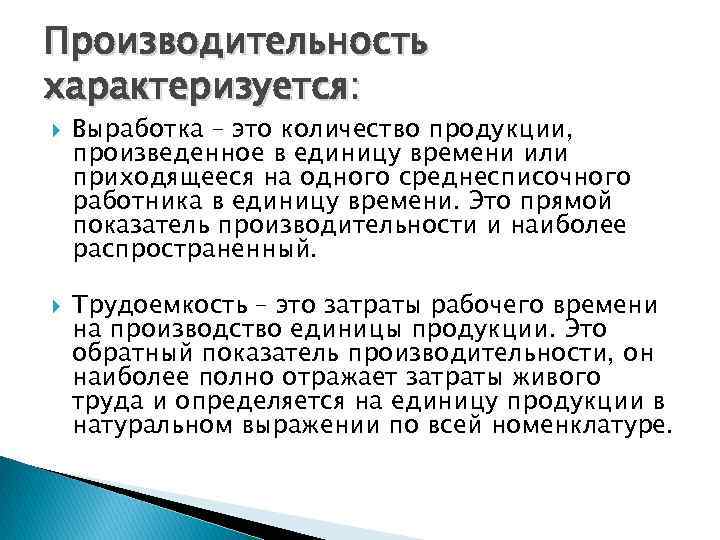 Производительность характеризуется:

Выработка – это количество продукции, произведенное в единицу времени или приходящееся на одного среднесписочного работника в единицу времени. Это прямой показатель производительности и наиболее распространенный.

Трудоемкость – это затраты рабочего времени на производство единицы продукции. Это обратный показатель производительности, он наиболее полно отражает затраты живого труда и определяется на единицу продукции в натуральном выражении по всей номенклатуре.